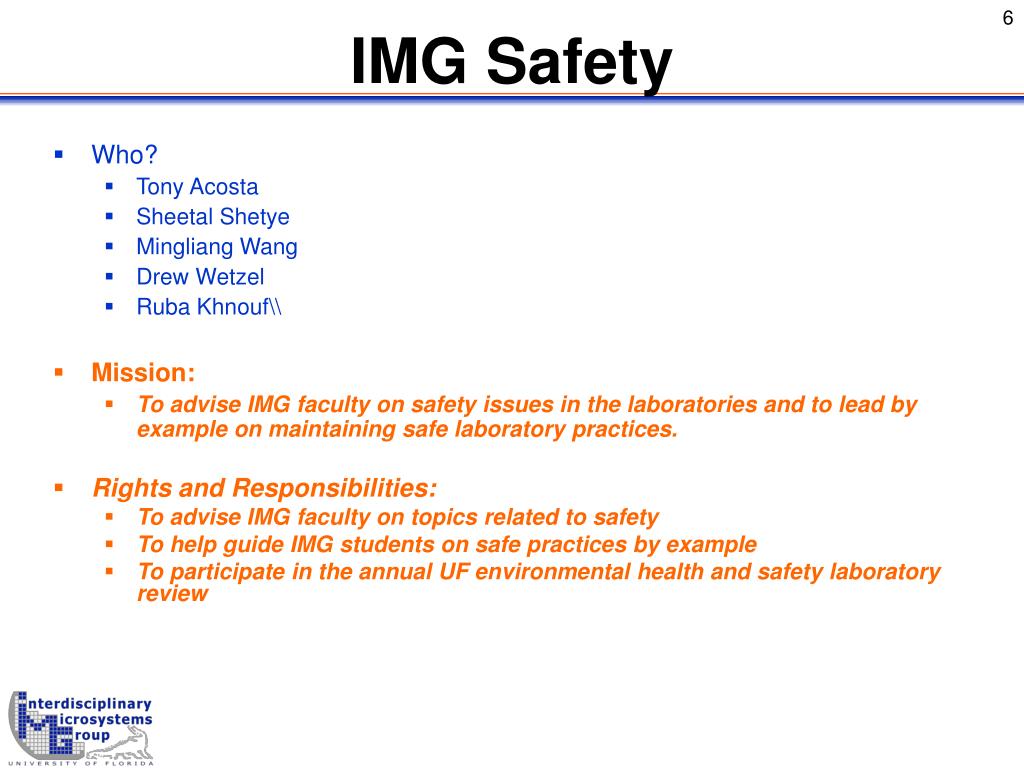 6

IMG Safety

- Who?
  - Tony Acosta
  - Sheetal Shetye
  - Mingliang Wang
  - Drew Wetzel
  - Ruba Khnouf\\

- Mission:
  - To advise IMG faculty on safety issues in the laboratories and to lead by example on maintaining safe laboratory practices.

- Rights and Responsibilities:
  - To advise IMG faculty on topics related to safety
  - To help guide IMG students on safe practices by example
  - To participate in the annual UF environmental health and safety laboratory review

Interdisciplinary Microsystems Group
UNIVERSITY OF FLORIDA